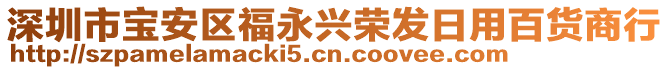 深圳市宝安区福永兴荣发日用百货商行
http://szpamelamacki5.cn.coovee.com